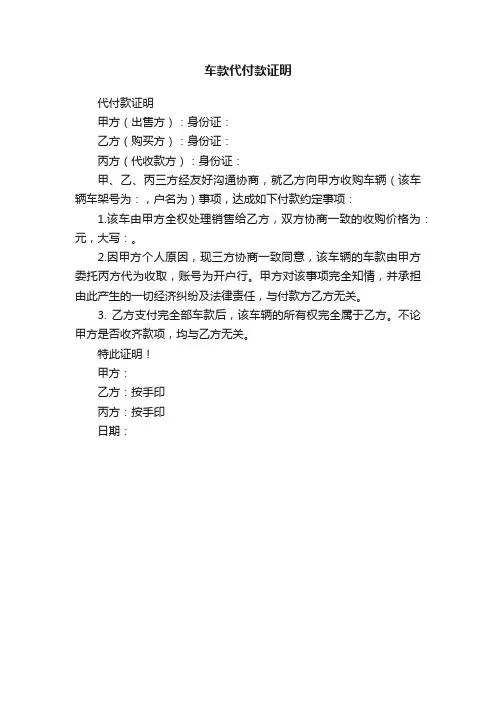 车款代付款证明

代付款证明

甲方（出售方）：身份证：

乙方（购买方）：身份证：

丙方（代收款方）：身份证：

甲、乙、丙三方经友好沟通协商，就乙方向甲方收购车辆（该车辆车架号为：，户名为）事项，达成如下付款约定事项：

1.该车由甲方全权处理销售给乙方，双方协商一致的收购价格为：元，大写：。

2.因甲方个人原因，现三方协商一致同意，该车辆的车款由甲方委托丙方代为收取，账号为开户行。甲方对该事项完全知情，并承担由此产生的一切经济纠纷及法律责任，与付款方乙方无关。

3. 乙方支付完全部车款后，该车辆的所有权完全属于乙方。不论甲方是否收齐款项，均与乙方无关。

特此证明！

甲方：

乙方：按手印

丙方：按手印

日期：